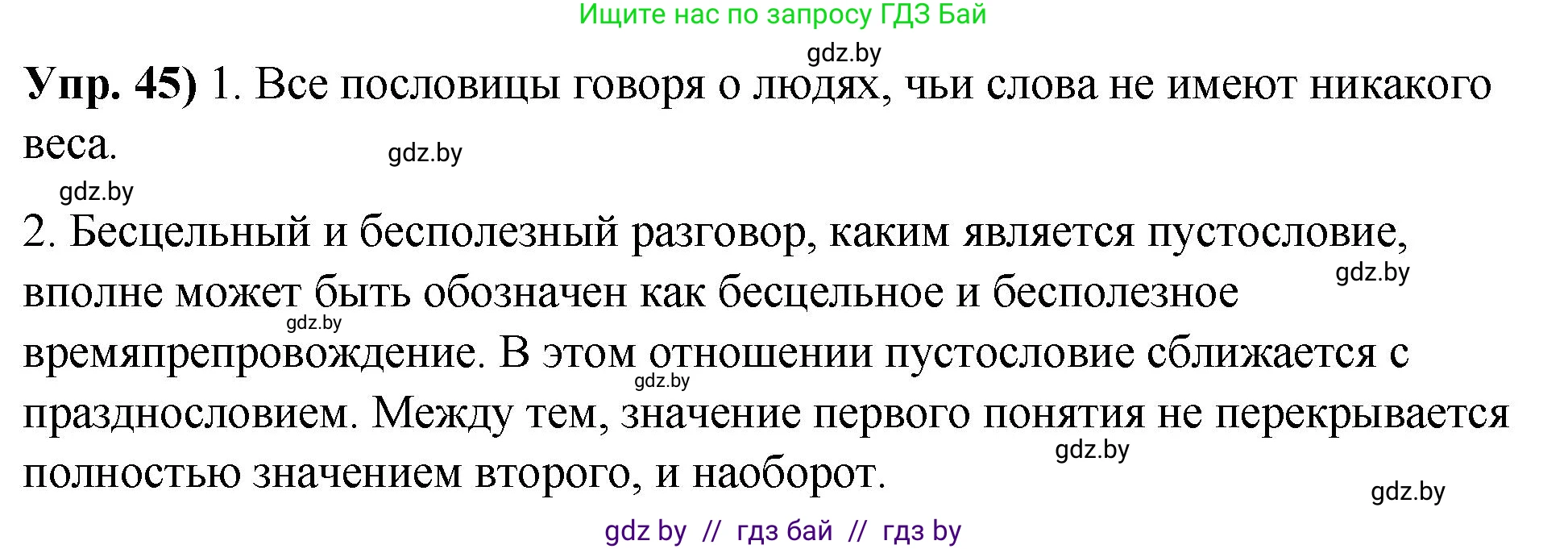 Ищите нас по запросу ГДЗ Бай

gdz.by

**Упр. 45)** 1. Все пословицы говоря о людях, чьи слова не имеют никакого веса.

gdz.by

gdz.by

2. Бесцельный и бесполезный разговор, каким является пустословие, вполне может быть обозначен как бесцельное и бесполезное времяпрепровождение. В этом отношении пустословие сближается с празднословием. Между тем, значение первого понятия не перекрывается полностью значением второго, и наоборот.

gdz.by

gdz.by

gdz.by

gdz.by

gdz.by

gdz by // гдз бай // гдз by